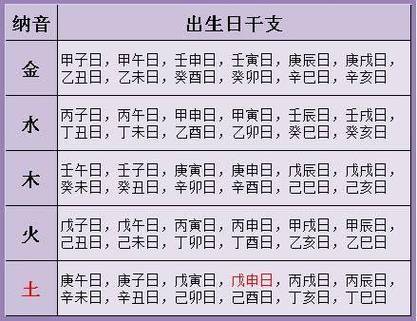 | 纳音 | 出生日干支 |
|---|---|
| 金 | 甲子日，甲午日，壬申日，壬寅日，庚辰日，庚戌日，乙丑日，乙未日，癸酉日，癸卯日，辛巳日，辛亥日 |
| 水 | 丙子日，丙午日，甲申日，甲寅日，壬辰日，壬戌日，丁丑日，丁未日，乙酉日，乙卯日，癸巳日，癸亥日 |
| 木 | 壬午日，壬子日，庚寅日，庚申日，戊辰日，戊戌日，癸未日，癸丑日，辛卯日，辛酉日，己巳日，己亥日 |
| 火 | 戊子日，戊午日，丙寅日，丙申日，甲戌日，甲辰日，己丑日，己未日，丁卯日，丁酉日，乙亥日，乙巳日 |
| 土 | 庚午日，庚子日，戊寅日，戊申日，丙戌日，丙辰日，辛未日，辛丑日，己卯日，己酉日，丁亥日，丁巳日 |